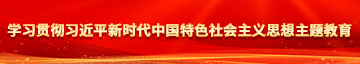 学习贯彻习近平新时代中国特色社会主义思想主题教育